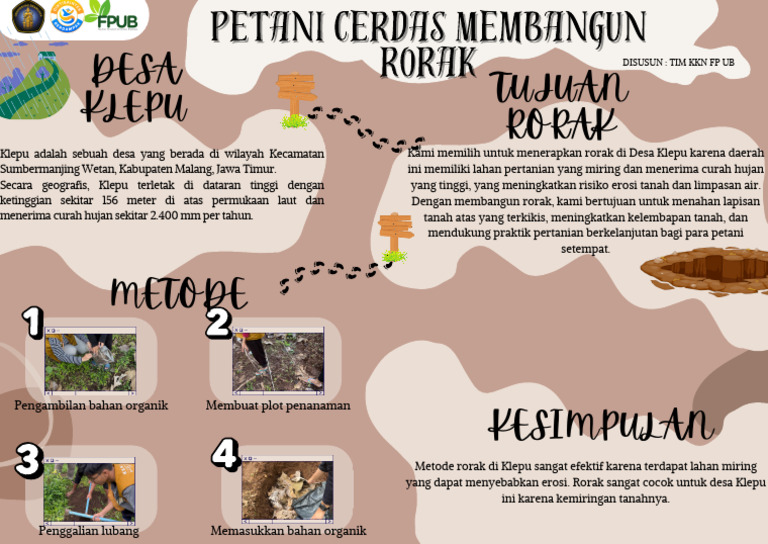 FPUB

PETANI CERDAS MEMBANGUN RORAK

DISUSUN : TIM KKN FP UB

DESA KLEPU

Klepu adalah sebuah desa yang berada di wilayah Kecamatan Sumbermanjing Wetan, Kabupaten Malang, Jawa Timur.
Secara geografis, Klepu terletak di dataran tinggi dengan ketinggian sekitar 156 meter di atas permukaan laut dan menerima curah hujan sekitar 2.400 mm per tahun.

TUJUAN RORAK

Kami memilih untuk menerapkan rorak di Desa Klepu karena daerah ini memiliki lahan pertanian yang miring dan menerima curah hujan yang tinggi, yang meningkatkan risiko erosi tanah dan limpasan air. Dengan membangun rorak, kami bertujuan untuk menahan lapisan tanah atas yang terkikis, meningkatkan kelembapan tanah, dan mendukung praktik pertanian berkelanjutan bagi para petani setempat.

METODE

1
Pengambilan bahan organik

2
Membuat plot penanaman

3
Penggalian lubang

4
Memasukkan bahan organik

KESIMPULAN

Metode rorak di Klepu sangat efektif karena terdapat lahan miring yang dapat menyebabkan erosi. Rorak sangat cocok untuk desa Klepu ini karena kemiringan tanahnya.